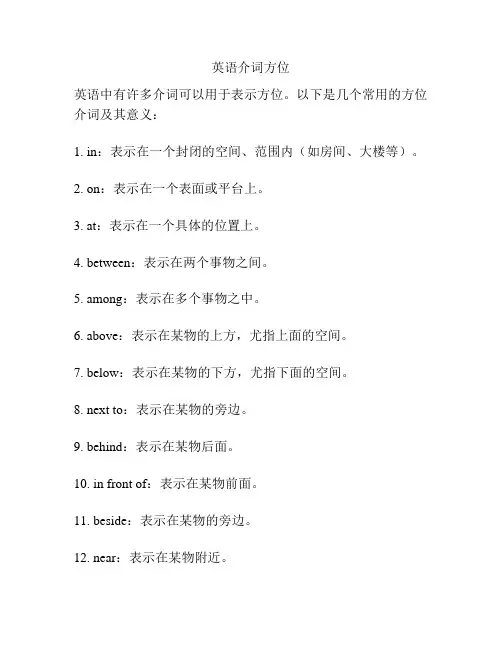 英语介词方位

英语中有许多介词可以用于表示方位。以下是几个常用的方位介词及其意义：

1. in：表示在一个封闭的空间、范围内（如房间、大楼等）。

2. on：表示在一个表面或平台上。

3. at：表示在一个具体的位置上。

4. between：表示在两个事物之间。

5. among：表示在多个事物之中。

6. above：表示在某物的上方，尤指上面的空间。

7. below：表示在某物的下方，尤指下面的空间。

8. next to：表示在某物的旁边。

9. behind：表示在某物后面。

10. in front of：表示在某物前面。

11. beside：表示在某物的旁边。

12. near：表示在某物附近。